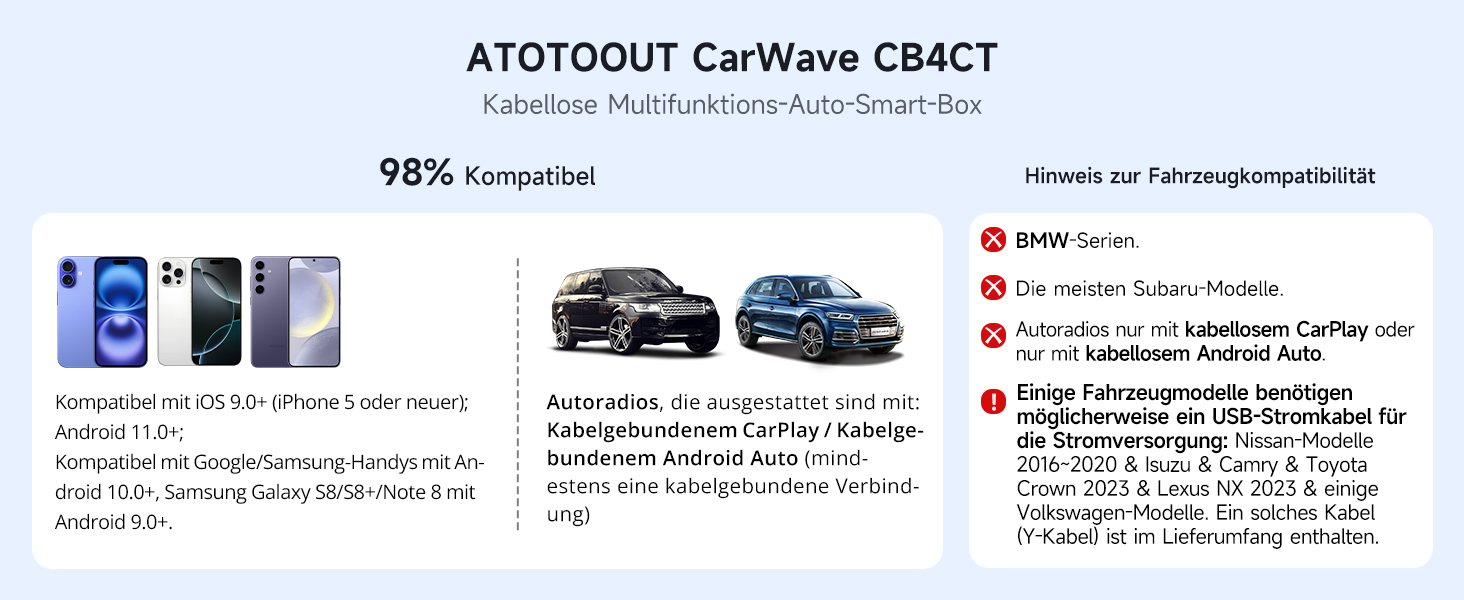 ATOTOOUT CarWave CB4CT

Kabellose Multifunktions-Auto-Smart-Box

98% Kompatibel

Kompatibel mit iOS 9.0+ (iPhone 5 oder neuer);
Android 11.0+;
Kompatibel mit Google/Samsung-Handys mit Android 10.0+, Samsung Galaxy S8/S8+/Note 8 mit Android 9.0+.

Autoradios, die ausgestattet sind mit: Kabelgebundenem CarPlay / Kabelgebundenem Android Auto (mindestens eine kabelgebundene Verbindung)

Hinweis zur Fahrzeugkompatibilität

BMW-Serien.

Die meisten Subaru-Modelle.

Autoradios nur mit kabellosem CarPlay oder nur mit kabellosem Android Auto.

Einige Fahrzeugmodelle benötigen möglicherweise ein USB-Stromkabel für die Stromversorgung: Nissan-Modelle 2016~2020 & Isuzu & Camry & Toyota Crown 2023 & Lexus NX 2023 & einige Volkswagen-Modelle. Ein solches Kabel (Y-Kabel) ist im Lieferumfang enthalten.